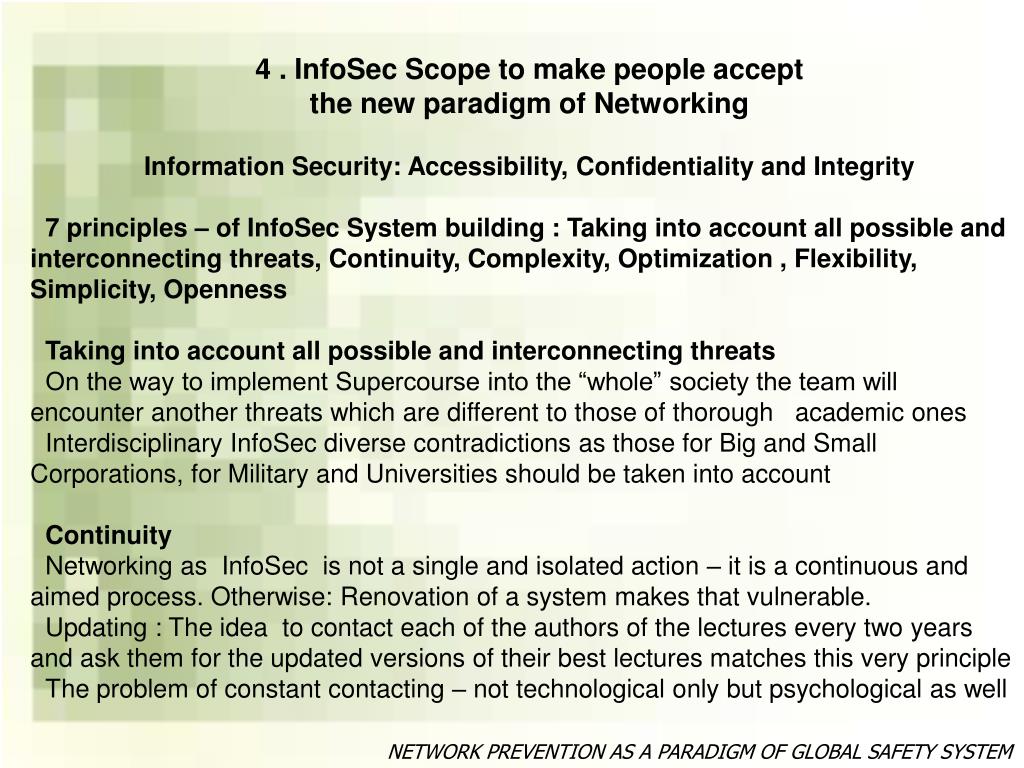 4 . InfoSec Scope to make people accept
the new paradigm of Networking

Information Security: Accessibility, Confidentiality and Integrity

7 principles – of InfoSec System building : Taking into account all possible and interconnecting threats, Continuity, Complexity, Optimization , Flexibility, Simplicity, Openness

Taking into account all possible and interconnecting threats
On the way to implement Supercourse into the “whole” society the team will encounter another threats which are different to those of thorough academic ones
Interdisciplinary InfoSec diverse contradictions as those for Big and Small Corporations, for Military and Universities should be taken into account

Continuity
Networking as InfoSec is not a single and isolated action – it is a continuous and aimed process. Otherwise: Renovation of a system makes that vulnerable.
Updating : The idea to contact each of the authors of the lectures every two years and ask them for the updated versions of their best lectures matches this very principle
The problem of constant contacting – not technological only but psychological as well

NETWORK PREVENTION AS A PARADIGM OF GLOBAL SAFETY SYSTEM